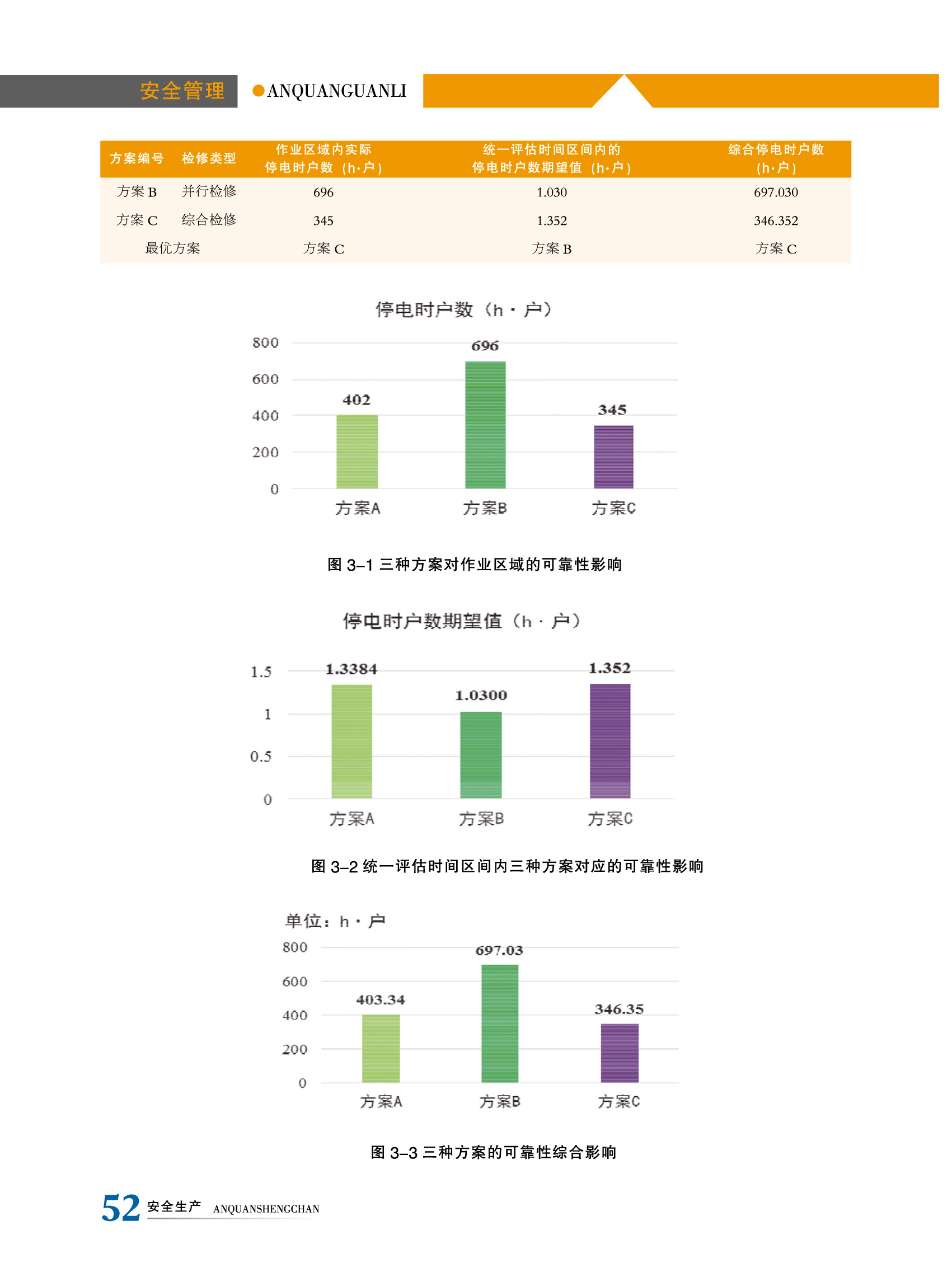 安全管理 ●ANQUANGUANLI

| 方案编号 | 检修类型 | 作业区域内实际停电时户数（h·户） | 统一评估时间区间内的停电时户数期望值（h·户） | 综合停电时户数（h·户） |
|---|---|---|---|---|
| 方案B | 并行检修 | 696 | 1.030 | 697.030 |
| 方案C | 综合检修 | 345 | 1.352 | 346.352 |
| 最优方案 |  | 方案C | 方案B | 方案C |

停电时户数（h·户）

800
600
400
200
0
402
696
345
方案A
方案B
方案C

图3–1三种方案对作业区域的可靠性影响

停电时户数期望值（h·户）

1.5
1
0.5
0
1.3384
1.0300
1.352
方案A
方案B
方案C

图3–2统一评估时间区间内三种方案对应的可靠性影响

单位：h·户
800
600
400
200
0
403.34
697.03
346.35
方案A
方案B
方案C

图3–3三种方案的可靠性综合影响

52 安全生产 ANQUANSHENGCHAN